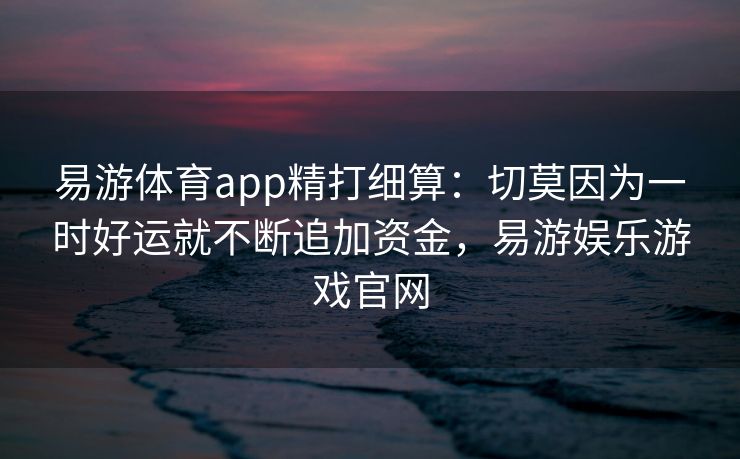 易游体育app精打细算：切莫因为一时好运就不断追加资金，易游娱乐游戏官网